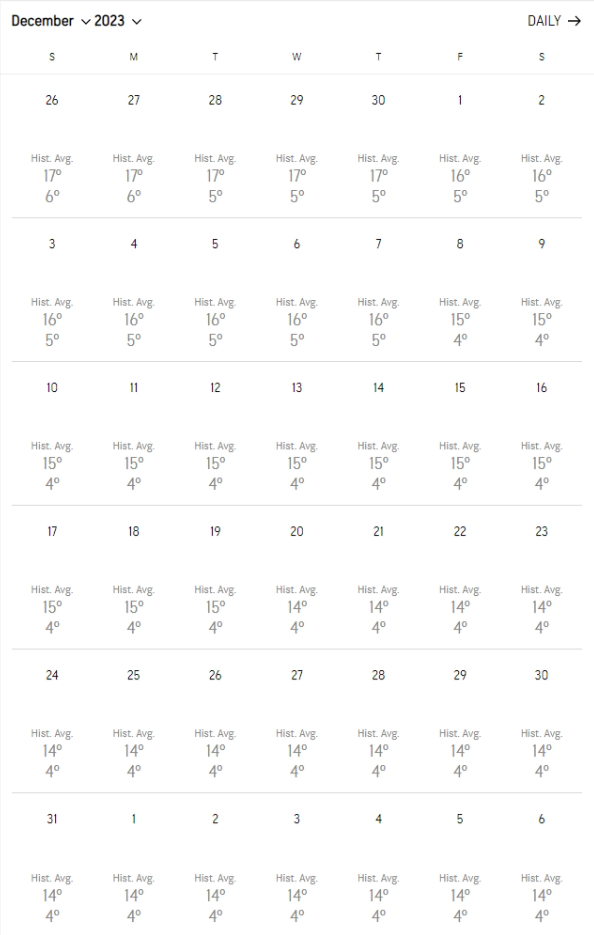 December 2023 DAILY →

| S | M | T | W | T | F | S |
|---|---|---|---|---|---|---|
| 26 Hist. Avg. 17° 6° | 27 Hist. Avg. 17° 6° | 28 Hist. Avg. 17° 5° | 29 Hist. Avg. 17° 5° | 30 Hist. Avg. 17° 5° | 1 Hist. Avg. 16° 5° | 2 Hist. Avg. 16° 5° |
| 3 Hist. Avg. 16° 5° | 4 Hist. Avg. 16° 5° | 5 Hist. Avg. 16° 5° | 6 Hist. Avg. 16° 5° | 7 Hist. Avg. 16° 5° | 8 Hist. Avg. 15° 4° | 9 Hist. Avg. 15° 4° |
| 10 Hist. Avg. 15° 4° | 11 Hist. Avg. 15° 4° | 12 Hist. Avg. 15° 4° | 13 Hist. Avg. 15° 4° | 14 Hist. Avg. 15° 4° | 15 Hist. Avg. 15° 4° | 16 Hist. Avg. 15° 4° |
| 17 Hist. Avg. 15° 4° | 18 Hist. Avg. 15° 4° | 19 Hist. Avg. 15° 4° | 20 Hist. Avg. 14° 4° | 21 Hist. Avg. 14° 4° | 22 Hist. Avg. 14° 4° | 23 Hist. Avg. 14° 4° |
| 24 Hist. Avg. 14° 4° | 25 Hist. Avg. 14° 4° | 26 Hist. Avg. 14° 4° | 27 Hist. Avg. 14° 4° | 28 Hist. Avg. 14° 4° | 29 Hist. Avg. 14° 4° | 30 Hist. Avg. 14° 4° |
| 31 Hist. Avg. 14° 4° | 1 Hist. Avg. 14° 4° | 2 Hist. Avg. 14° 4° | 3 Hist. Avg. 14° 4° | 4 Hist. Avg. 14° 4° | 5 Hist. Avg. 14° 4° | 6 Hist. Avg. 14° 4° |